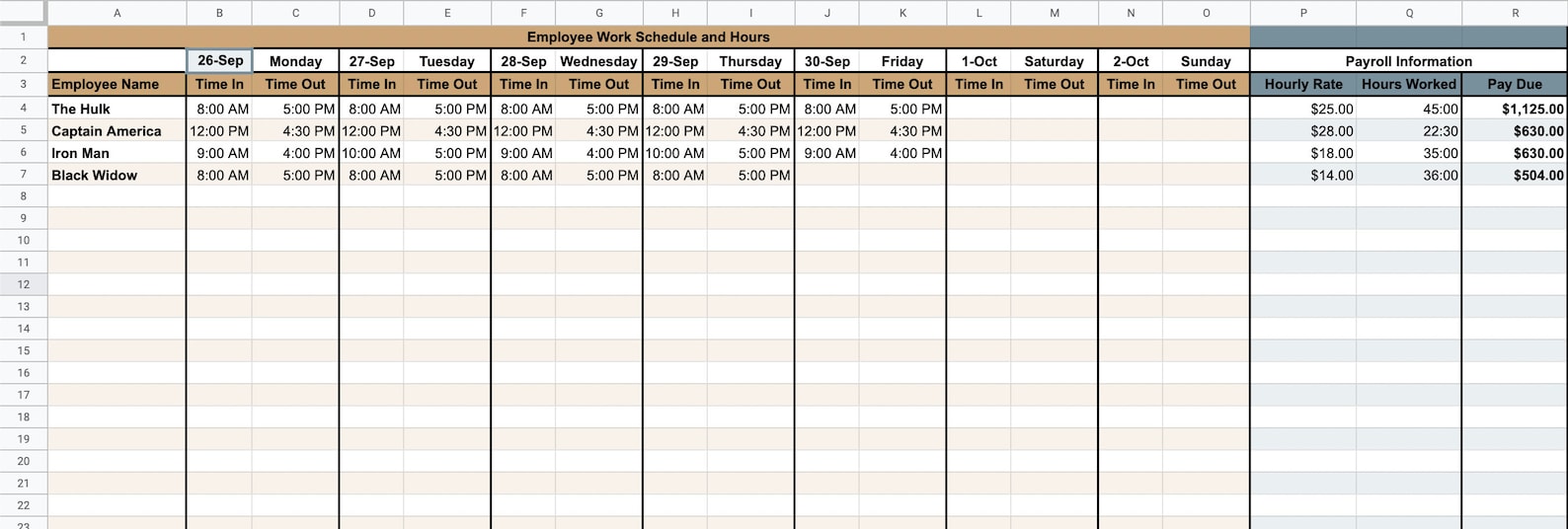 | | A | B | C | D | E | F | G | H | I | J | K | L | M | N | O | P | Q | R |
|---|---|---|---|---|---|---|---|---|---|---|---|---|---|---|---|---|---|---|
| 1 | Employee Work Schedule and Hours | | | | | | | | | | | | | | | | | |
| 2 | | 26-Sep | Monday | 27-Sep | Tuesday | 28-Sep | Wednesday | 29-Sep | Thursday | 30-Sep | Friday | 1-Oct | Saturday | 2-Oct | Sunday | Payroll Information | | |
| 3 | Employee Name | Time In | Time Out | Time In | Time Out | Time In | Time Out | Time In | Time Out | Time In | Time Out | Time In | Time Out | Time In | Time Out | Hourly Rate | Hours Worked | Pay Due |
| 4 | The Hulk | 8:00 AM | 5:00 PM | 8:00 AM | 5:00 PM | 8:00 AM | 5:00 PM | 8:00 AM | 5:00 PM | 8:00 AM | 5:00 PM | | | | | $25.00 | 45:00 | $1,125.00 |
| 5 | Captain America | 12:00 PM | 4:30 PM | 12:00 PM | 4:30 PM | 12:00 PM | 4:30 PM | 12:00 PM | 4:30 PM | 12:00 PM | 4:30 PM | | | | | $28.00 | 22:30 | $630.00 |
| 6 | Iron Man | 9:00 AM | 4:00 PM | 10:00 AM | 5:00 PM | 9:00 AM | 4:00 PM | 10:00 AM | 5:00 PM | 9:00 AM | 4:00 PM | | | | | $18.00 | 35:00 | $630.00 |
| 7 | Black Widow | 8:00 AM | 5:00 PM | 8:00 AM | 5:00 PM | 8:00 AM | 5:00 PM | 8:00 AM | 5:00 PM | | | | | | | $14.00 | 36:00 | $504.00 |
| 8 | | | | | | | | | | | | | | | | | | |
| 9 | | | | | | | | | | | | | | | | | | |
| 10 | | | | | | | | | | | | | | | | | | |
| 11 | | | | | | | | | | | | | | | | | | |
| 12 | | | | | | | | | | | | | | | | | | |
| 13 | | | | | | | | | | | | | | | | | | |
| 14 | | | | | | | | | | | | | | | | | | |
| 15 | | | | | | | | | | | | | | | | | | |
| 16 | | | | | | | | | | | | | | | | | | |
| 17 | | | | | | | | | | | | | | | | | | |
| 18 | | | | | | | | | | | | | | | | | | |
| 19 | | | | | | | | | | | | | | | | | | |
| 20 | | | | | | | | | | | | | | | | | | |
| 21 | | | | | | | | | | | | | | | | | | |
| 22 | | | | | | | | | | | | | | | | | | |
| 23 | | | | | | | | | | | | | | | | | | |